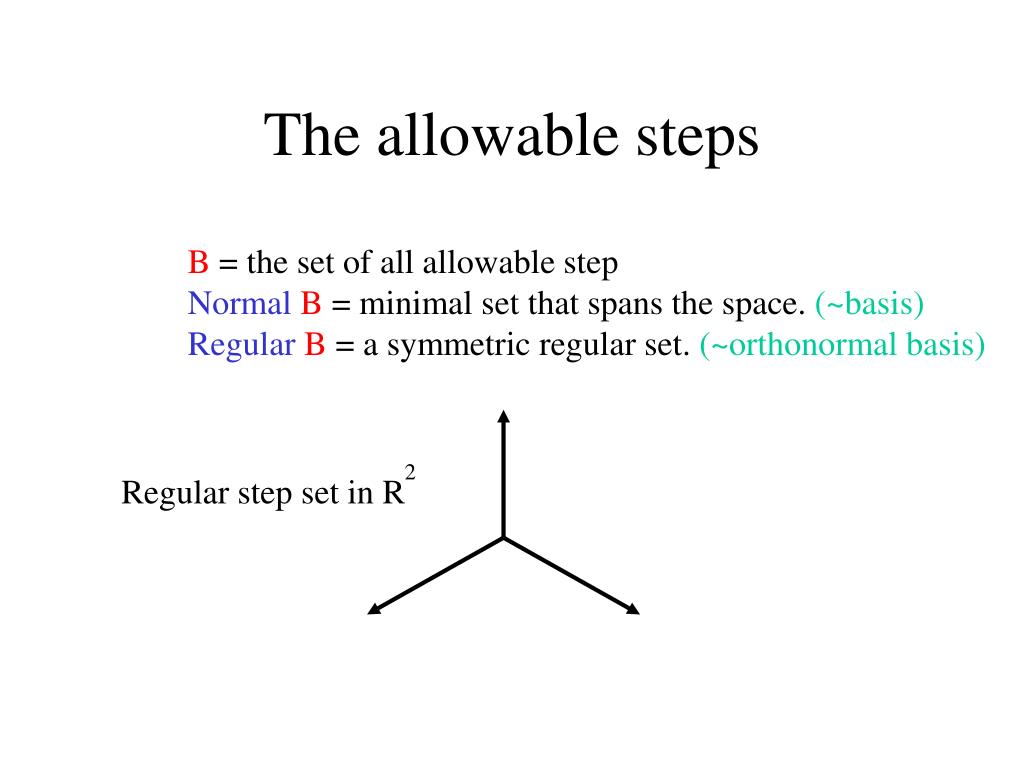 The allowable steps

B = the set of all allowable step
Normal B = minimal set that spans the space. (~basis)
Regular B = a symmetric regular set. (~orthonormal basis)

Regular step set in $R^2$